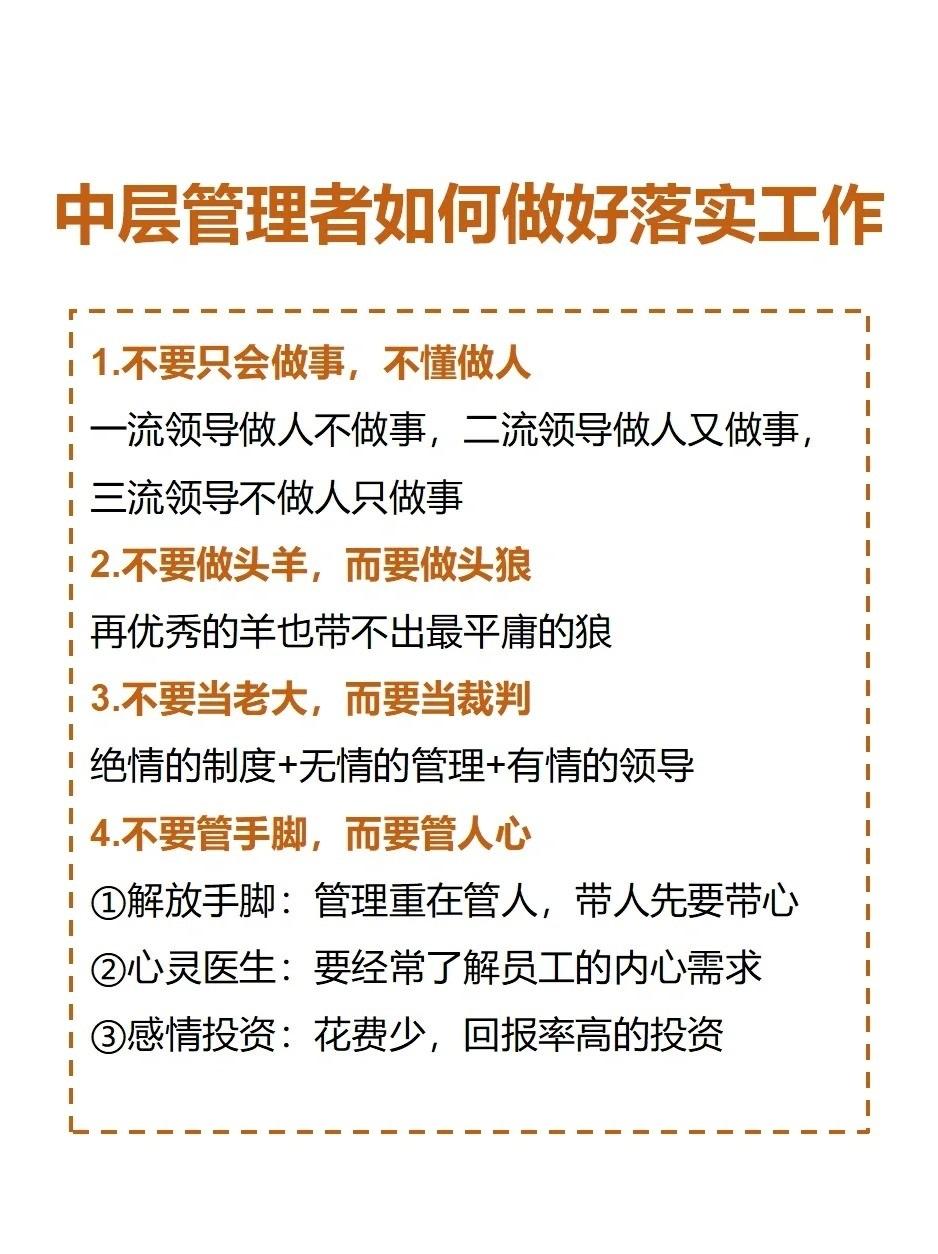 中层管理者如何做好落实工作

1.不要只会做事，不懂做人
一流领导做人不做事，二流领导做人又做事，三流领导不做人只做事

2.不要做头羊，而要做头狼
再优秀的羊也带不出最平庸的狼

3.不要当老大，而要当裁判
绝情的制度+无情的管理+有情的领导

4.不要管手脚，而要管人心
①解放手脚：管理重在管人，带人先要带心
②心灵医生：要经常了解员工的内心需求
③感情投资：花费少，回报率高的投资